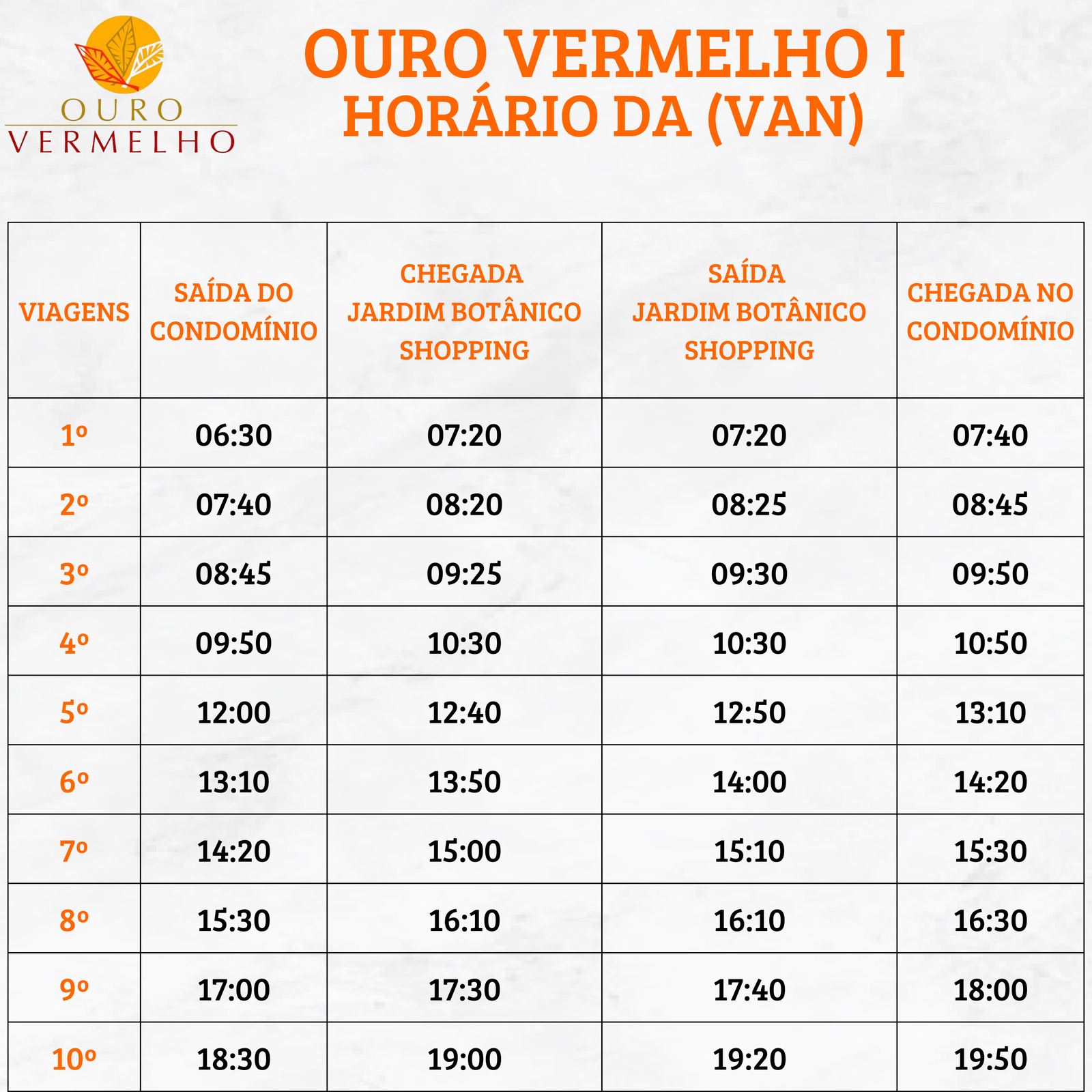 OURO
VERMELHO

OURO VERMELHO I
HORÁRIO DA (VAN)

| VIAGENS | SAÍDA DO CONDOMÍNIO | CHEGADA JARDIM BOTÂNICO SHOPPING | SAÍDA JARDIM BOTÂNICO SHOPPING | CHEGADA NO CONDOMÍNIO |
|---|---|---|---|---|
| 1º | 06:30 | 07:20 | 07:20 | 07:40 |
| 2º | 07:40 | 08:20 | 08:25 | 08:45 |
| 3º | 08:45 | 09:25 | 09:30 | 09:50 |
| 4º | 09:50 | 10:30 | 10:30 | 10:50 |
| 5º | 12:00 | 12:40 | 12:50 | 13:10 |
| 6º | 13:10 | 13:50 | 14:00 | 14:20 |
| 7º | 14:20 | 15:00 | 15:10 | 15:30 |
| 8º | 15:30 | 16:10 | 16:10 | 16:30 |
| 9º | 17:00 | 17:30 | 17:40 | 18:00 |
| 10º | 18:30 | 19:00 | 19:20 | 19:50 |